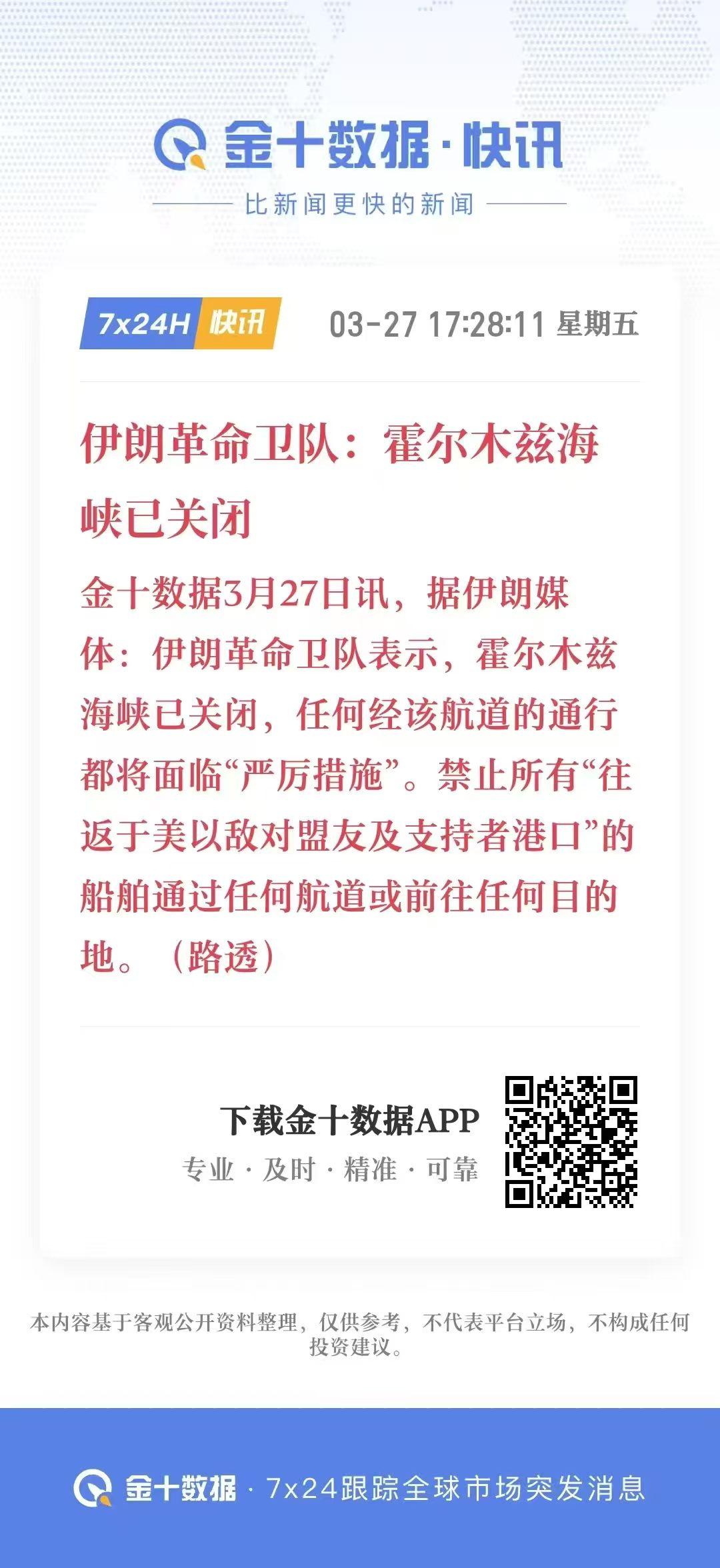 金十数据·快讯

比新闻更快的新闻

7x24H 快讯 03-27 17:28:11 星期五

伊朗革命卫队：霍尔木兹海峡已关闭

金十数据3月27日讯，据伊朗媒体：伊朗革命卫队表示，霍尔木兹海峡已关闭，任何经该航道的通行都将面临“严厉措施”。禁止所有“往返于美以敌对盟友及支持者港口”的船舶通过任何航道或前往任何目的地。（路透）

下载金十数据APP
专业 · 及时 · 精准 · 可靠

本内容基于客观公开资料整理，仅供参考，不代表平台立场，不构成任何投资建议。

金十数据 · 7x24跟踪全球市场突发消息